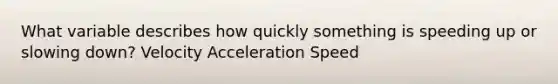 What variable describes how quickly something is speeding up or slowing down? Velocity Acceleration Speed